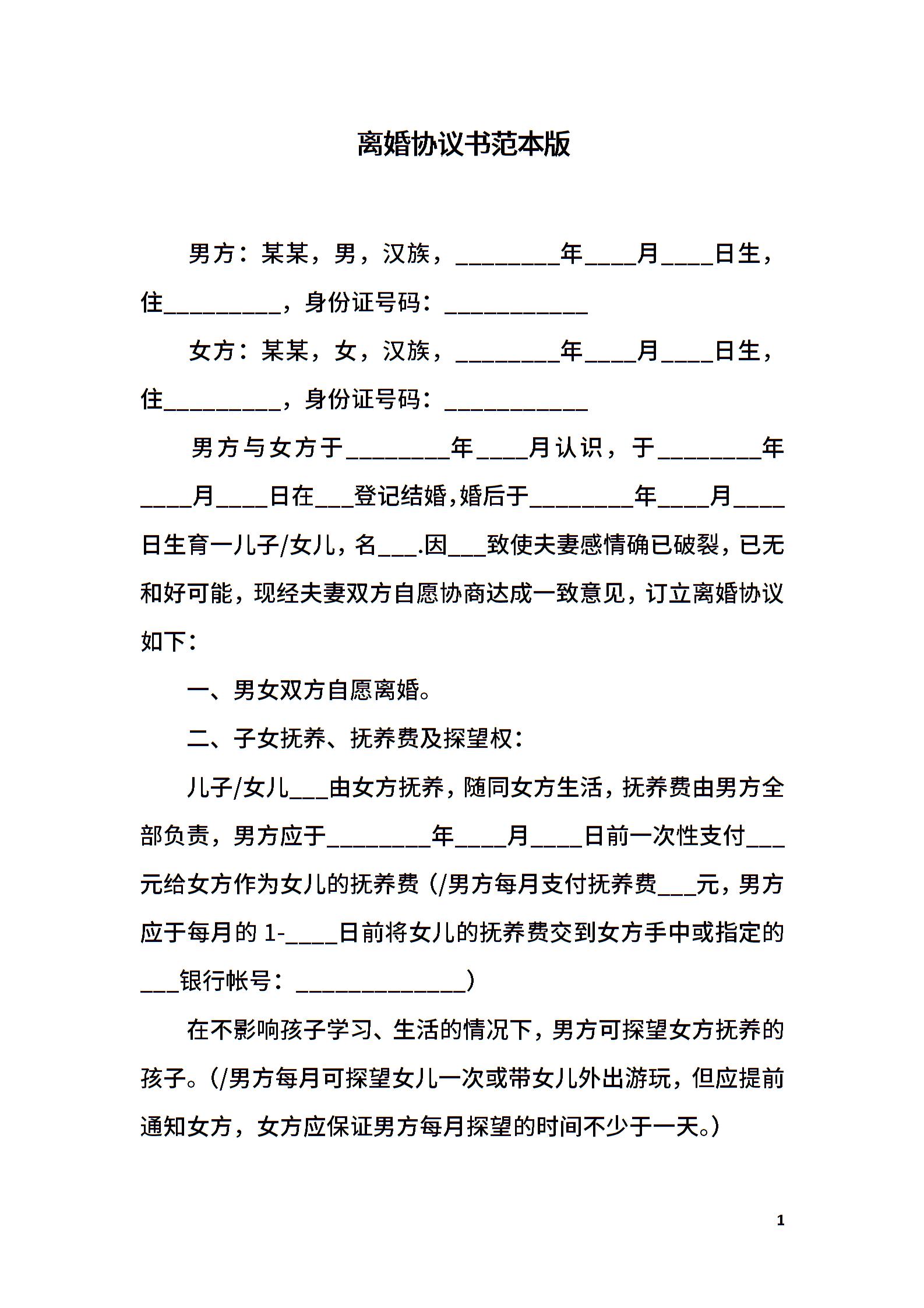 离婚协议书范本版

男方：某某，男，汉族，________年____月____日生，住_________，身份证号码：___________

女方：某某，女，汉族，________年____月____日生，住_________，身份证号码：___________

男方与女方于________年____月认识，于________年____月____日在___登记结婚，婚后于________年____月____日生育一儿子/女儿，名___.因___致使夫妻感情确已破裂，已无和好可能，现经夫妻双方自愿协商达成一致意见，订立离婚协议如下：

一、男女双方自愿离婚。

二、子女抚养、抚养费及探望权：

儿子/女儿___由女方抚养，随同女方生活，抚养费由男方全部负责，男方应于________年____月____日前一次性支付___元给女方作为女儿的抚养费（/男方每月支付抚养费___元，男方应于每月的 1-____日前将女儿的抚养费交到女方手中或指定的___银行帐号：_____________）

在不影响孩子学习、生活的情况下，男方可探望女方抚养的孩子。（/男方每月可探望女儿一次或带女儿外出游玩，但应提前通知女方，女方应保证男方每月探望的时间不少于一天。）

1